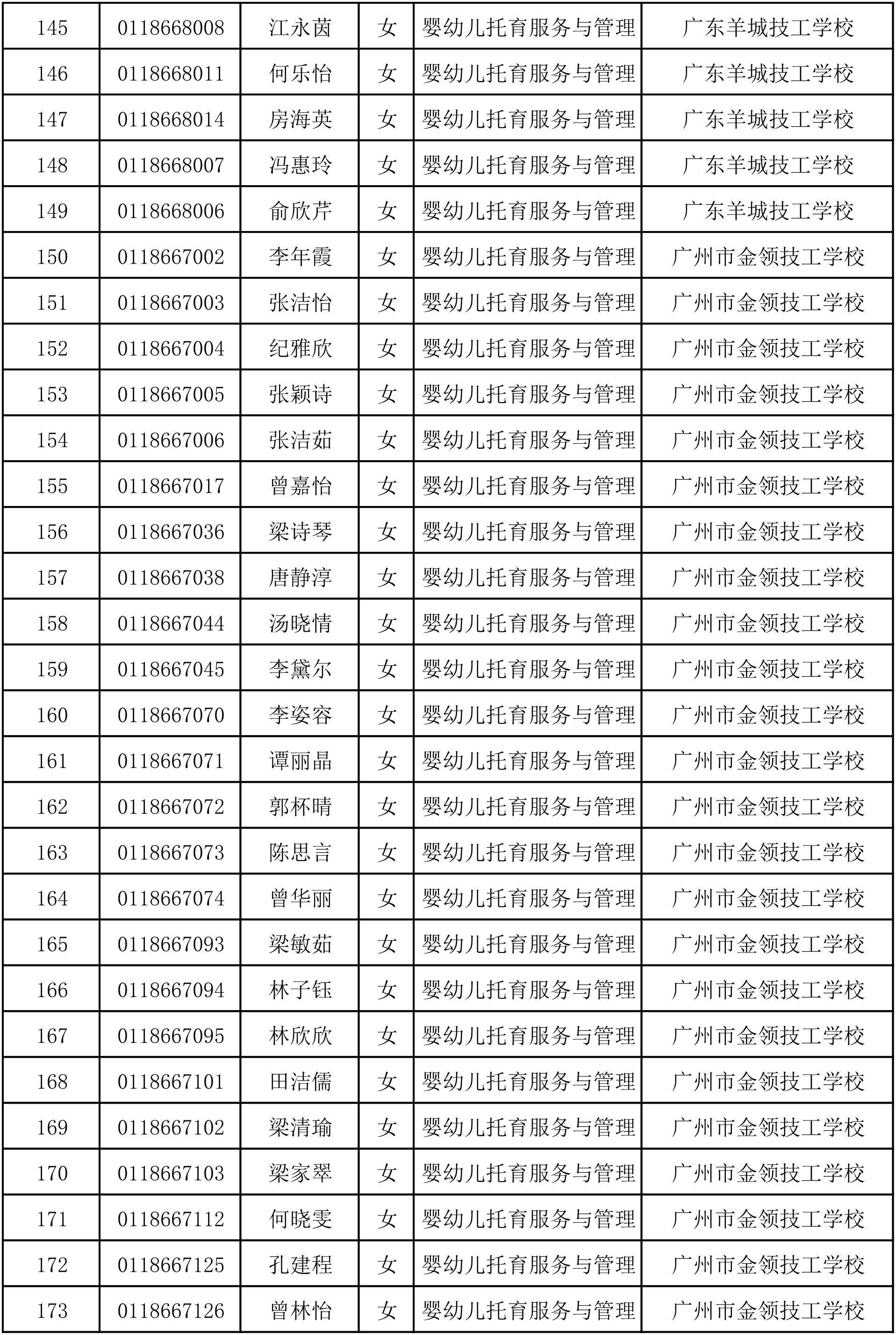 | 145 | 0118668008 | 江永茵 | 女 | 婴幼儿托育服务与管理 | 广东羊城技工学校 |
|---|---|---|---|---|---|
| 146 | 0118668011 | 何乐怡 | 女 | 婴幼儿托育服务与管理 | 广东羊城技工学校 |
| 147 | 0118668014 | 房海英 | 女 | 婴幼儿托育服务与管理 | 广东羊城技工学校 |
| 148 | 0118668007 | 冯惠玲 | 女 | 婴幼儿托育服务与管理 | 广东羊城技工学校 |
| 149 | 0118668006 | 俞欣芹 | 女 | 婴幼儿托育服务与管理 | 广东羊城技工学校 |
| 150 | 0118667002 | 李年霞 | 女 | 婴幼儿托育服务与管理 | 广州市金领技工学校 |
| 151 | 0118667003 | 张洁怡 | 女 | 婴幼儿托育服务与管理 | 广州市金领技工学校 |
| 152 | 0118667004 | 纪雅欣 | 女 | 婴幼儿托育服务与管理 | 广州市金领技工学校 |
| 153 | 0118667005 | 张颖诗 | 女 | 婴幼儿托育服务与管理 | 广州市金领技工学校 |
| 154 | 0118667006 | 张洁茹 | 女 | 婴幼儿托育服务与管理 | 广州市金领技工学校 |
| 155 | 0118667017 | 曾嘉怡 | 女 | 婴幼儿托育服务与管理 | 广州市金领技工学校 |
| 156 | 0118667036 | 梁诗琴 | 女 | 婴幼儿托育服务与管理 | 广州市金领技工学校 |
| 157 | 0118667038 | 唐静淳 | 女 | 婴幼儿托育服务与管理 | 广州市金领技工学校 |
| 158 | 0118667044 | 汤晓情 | 女 | 婴幼儿托育服务与管理 | 广州市金领技工学校 |
| 159 | 0118667045 | 李黛尔 | 女 | 婴幼儿托育服务与管理 | 广州市金领技工学校 |
| 160 | 0118667070 | 李姿容 | 女 | 婴幼儿托育服务与管理 | 广州市金领技工学校 |
| 161 | 0118667071 | 谭丽晶 | 女 | 婴幼儿托育服务与管理 | 广州市金领技工学校 |
| 162 | 0118667072 | 郭杯晴 | 女 | 婴幼儿托育服务与管理 | 广州市金领技工学校 |
| 163 | 0118667073 | 陈思言 | 女 | 婴幼儿托育服务与管理 | 广州市金领技工学校 |
| 164 | 0118667074 | 曾华丽 | 女 | 婴幼儿托育服务与管理 | 广州市金领技工学校 |
| 165 | 0118667093 | 梁敏茹 | 女 | 婴幼儿托育服务与管理 | 广州市金领技工学校 |
| 166 | 0118667094 | 林子钰 | 女 | 婴幼儿托育服务与管理 | 广州市金领技工学校 |
| 167 | 0118667095 | 林欣欣 | 女 | 婴幼儿托育服务与管理 | 广州市金领技工学校 |
| 168 | 0118667101 | 田洁儒 | 女 | 婴幼儿托育服务与管理 | 广州市金领技工学校 |
| 169 | 0118667102 | 梁清瑜 | 女 | 婴幼儿托育服务与管理 | 广州市金领技工学校 |
| 170 | 0118667103 | 梁家翠 | 女 | 婴幼儿托育服务与管理 | 广州市金领技工学校 |
| 171 | 0118667112 | 何晓雯 | 女 | 婴幼儿托育服务与管理 | 广州市金领技工学校 |
| 172 | 0118667125 | 孔建程 | 女 | 婴幼儿托育服务与管理 | 广州市金领技工学校 |
| 173 | 0118667126 | 曾林怡 | 女 | 婴幼儿托育服务与管理 | 广州市金领技工学校 |